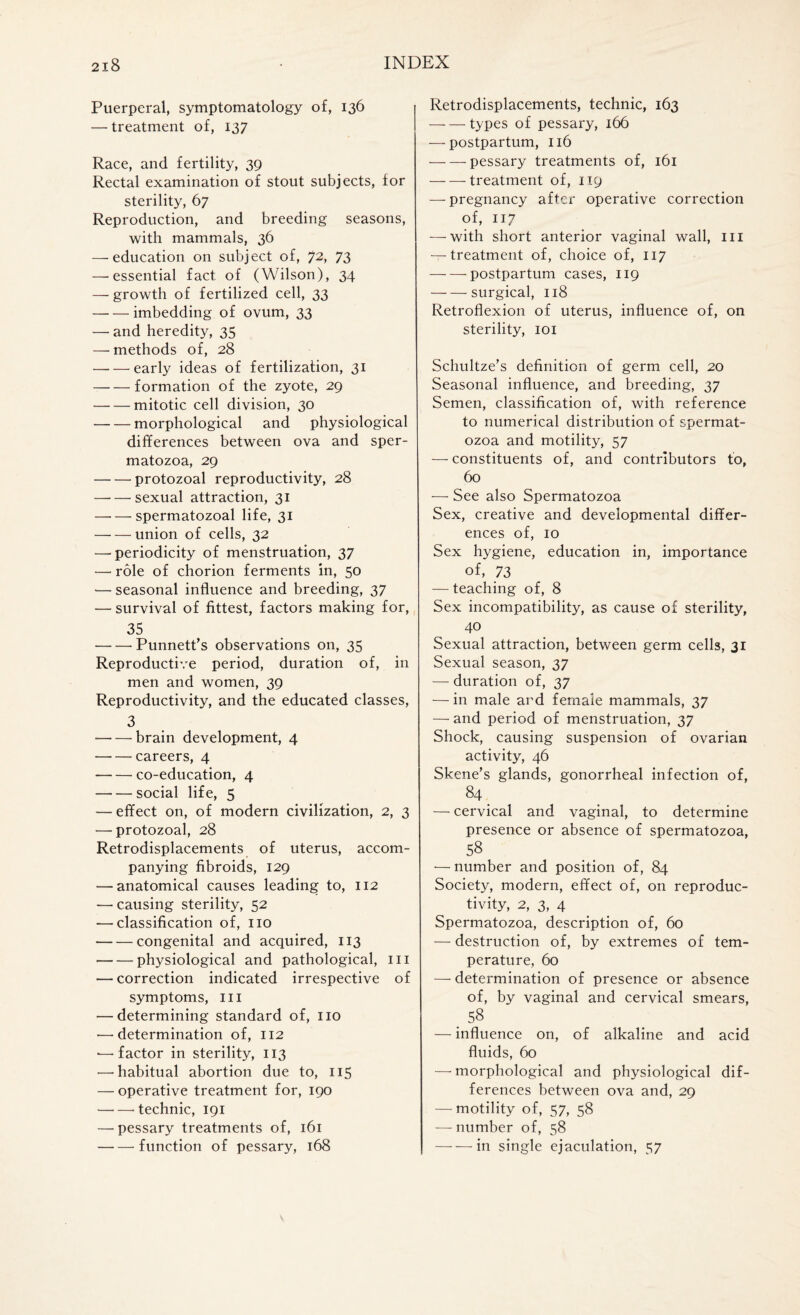 218

INDEX

Puerperal, symptomatology of, 136
— treatment of, 137

Race, and fertility, 39
Rectal examination of stout subjects, for sterility, 67
Reproduction, and breeding seasons, with mammals, 36
— education on subject of, 72, 73
— essential fact of (Wilson), 34
— growth of fertilized cell, 33
— — imbedding of ovum, 33
— and heredity, 35
— methods of, 28
— — early ideas of fertilization, 31
— — formation of the zyote, 29
— — mitotic cell division, 30
— — morphological and physiological differences between ova and spermatozoa, 29
— — protozoal reproductivity, 28
— — sexual attraction, 31
— — spermatozoal life, 31
— — union of cells, 32
— periodicity of menstruation, 37
— rôle of chorion ferments in, 50
— seasonal influence and breeding, 37
— survival of fittest, factors making for, 35
— — Punnett's observations on, 35
Reproductive period, duration of, in men and women, 39
Reproductivity, and the educated classes, 3
— — brain development, 4
— — careers, 4
— — co-education, 4
— — social life, 5
— effect on, of modern civilization, 2, 3
— protozoal, 28
Retrodisplacements of uterus, accompanying fibroids, 129
— anatomical causes leading to, 112
— causing sterility, 52
— classification of, 110
— — congenital and acquired, 113
— — physiological and pathological, 111
— correction indicated irrespective of symptoms, 111
— determining standard of, 110
— determination of, 112
— factor in sterility, 113
— habitual abortion due to, 115
— operative treatment for, 190
— — technic, 191
— pessary treatments of, 161
— — function of pessary, 168

Retrodisplacements, technic, 163
— — types of pessary, 166
— postpartum, 116
— — pessary treatments of, 161
— — treatment of, 119
— pregnancy after operative correction of, 117
— with short anterior vaginal wall, 111
— treatment of, choice of, 117
— — postpartum cases, 119
— — surgical, 118
Retroflexion of uterus, influence of, on sterility, 101

Schultze's definition of germ cell, 20
Seasonal influence, and breeding, 37
Semen, classification of, with reference to numerical distribution of spermatozoa and motility, 57
— constituents of, and contributors to, 60
— See also Spermatozoa
Sex, creative and developmental differences of, 10
Sex hygiene, education in, importance of, 73
— teaching of, 8
Sex incompatibility, as cause of sterility, 40
Sexual attraction, between germ cells, 31
Sexual season, 37
— duration of, 37
— in male and female mammals, 37
— and period of menstruation, 37
Shock, causing suspension of ovarian activity, 46
Skene's glands, gonorrheal infection of, 84
— cervical and vaginal, to determine presence or absence of spermatozoa, 58
— number and position of, 84
Society, modern, effect of, on reproductivity, 2, 3, 4
Spermatozoa, description of, 60
— destruction of, by extremes of temperature, 60
— determination of presence or absence of, by vaginal and cervical smears, 58
— influence on, of alkaline and acid fluids, 60
— morphological and physiological differences between ova and, 29
— motility of, 57, 58
— number of, 58
— — in single ejaculation, 57